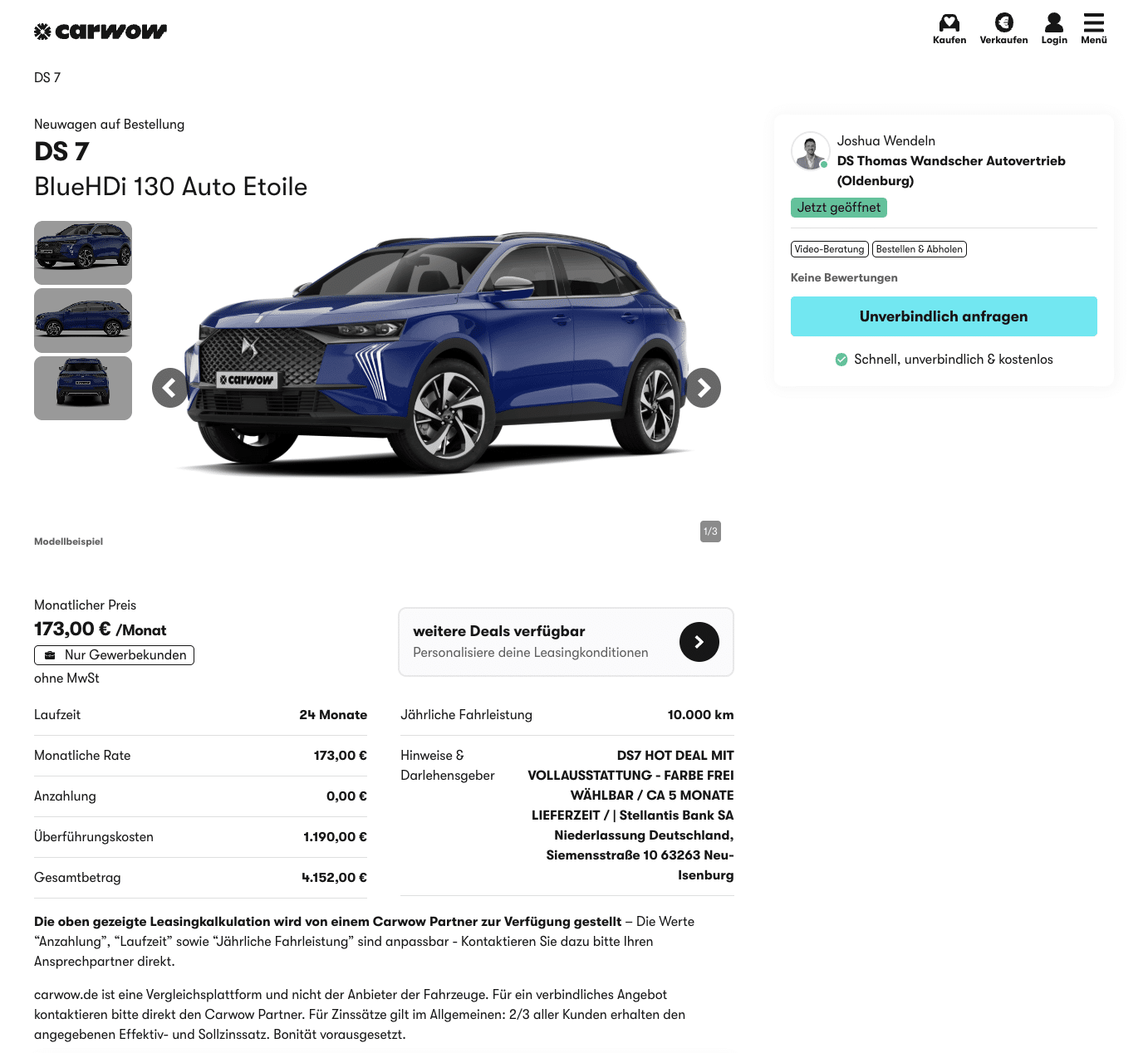 carwow

Kaufen Verkaufen Login Menü

DS 7

Neuwagen auf Bestellung
DS 7
BlueHDi 130 Auto Etoile

carwow

Modellbeispiel

1/3

Joshua Wendeln
DS Thomas Wandscher Autovertrieb (Oldenburg)
Jetzt geöffnet

Video-Beratung Bestellen & Abholen

Keine Bewertungen

Unverbindlich anfragen

Schnell, unverbindlich & kostenlos

Monatlicher Preis
173,00 € /Monat
Nur Gewerbekunden
ohne MwSt

weitere Deals verfügbar
Personalisiere deine Leasingkonditionen

| Laufzeit | 24 Monate |
|---|---|
| Monatliche Rate | 173,00 € |
| Anzahlung | 0,00 € |
| Überführungskosten | 1.190,00 € |
| Gesamtbetrag | 4.152,00 € |

| Jährliche Fahrleistung | 10.000 km |
|---|---|
| Hinweise & Darlehensgeber | DS7 HOT DEAL MIT VOLLAUSSTATTUNG - FARBE FREI WÄHLBAR / CA 5 MONATE LIEFERZEIT / \| Stellantis Bank SA Niederlassung Deutschland, Siemensstraße 10 63263 Neu-Isenburg |

Die oben gezeigte Leasingkalkulation wird von einem Carwow Partner zur Verfügung gestellt – Die Werte “Anzahlung”, “Laufzeit” sowie “Jährliche Fahrleistung” sind anpassbar - Kontaktieren Sie dazu bitte Ihren Ansprechpartner direkt.

carwow.de ist eine Vergleichsplattform und nicht der Anbieter der Fahrzeuge. Für ein verbindliches Angebot kontaktieren bitte direkt den Carwow Partner. Für Zinssätze gilt im Allgemeinen: 2/3 aller Kunden erhalten den angegebenen Effektiv- und Sollzinssatz. Bonität vorausgesetzt.